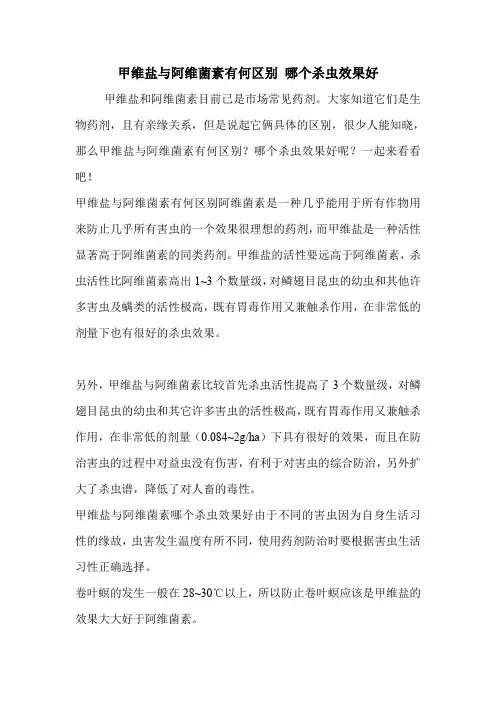 甲维盐与阿维菌素有何区别 哪个杀虫效果好

甲维盐和阿维菌素目前已是市场常见药剂。大家知道它们是生物药剂，且有亲缘关系，但是说起它俩具体的区别，很少人能知晓，那么甲维盐与阿维菌素有何区别？哪个杀虫效果好呢？一起来看看吧！

甲维盐与阿维菌素有何区别阿维菌素是一种几乎能用于所有作物用来防止几乎所有害虫的一个效果很理想的药剂，而甲维盐是一种活性显著高于阿维菌素的同类药剂。甲维盐的活性要远高于阿维菌素，杀虫活性比阿维菌素高出 1~3 个数量级，对鳞翅目昆虫的幼虫和其他许多害虫及螨类的活性极高，既有胃毒作用又兼触杀作用，在非常低的剂量下也有很好的杀虫效果。

另外，甲维盐与阿维菌素比较首先杀虫活性提高了 3 个数量级，对鳞翅目昆虫的幼虫和其它许多害虫的活性极高，既有胃毒作用又兼触杀作用，在非常低的剂量（0.084~2g/ha）下具有很好的效果，而且在防治害虫的过程中对益虫没有伤害，有利于对害虫的综合防治，另外扩大了杀虫谱，降低了对人畜的毒性。

甲维盐与阿维菌素哪个杀虫效果好由于不同的害虫因为自身生活习性的缘故，虫害发生温度有所不同，使用药剂防治时要根据害虫生活习性正确选择。

卷叶螟的发生一般在 28~30℃以上，所以防止卷叶螟应该是甲维盐的效果大大好于阿维菌素。